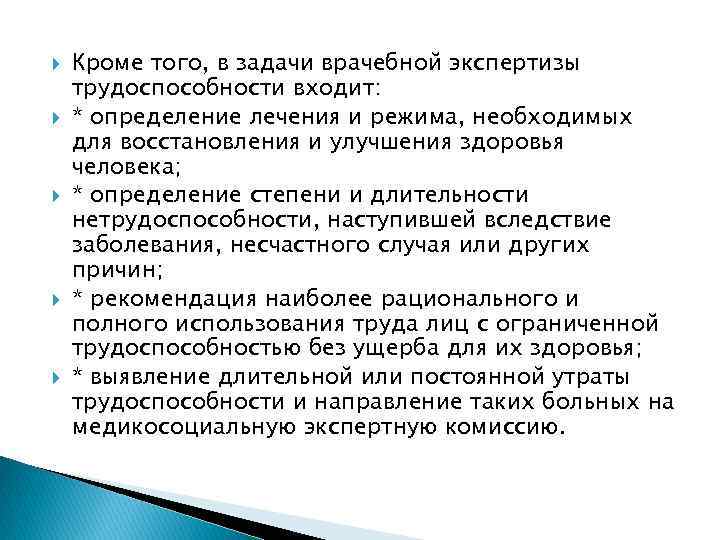 Кроме того, в задачи врачебной экспертизы трудоспособности входит:

* определение лечения и режима, необходимых для восстановления и улучшения здоровья человека;

* определение степени и длительности нетрудоспособности, наступившей вследствие заболевания, несчастного случая или других причин;

* рекомендация наиболее рационального и полного использования труда лиц с ограниченной трудоспособностью без ущерба для их здоровья;

* выявление длительной или постоянной утраты трудоспособности и направление таких больных на медикосоциальную экспертную комиссию.